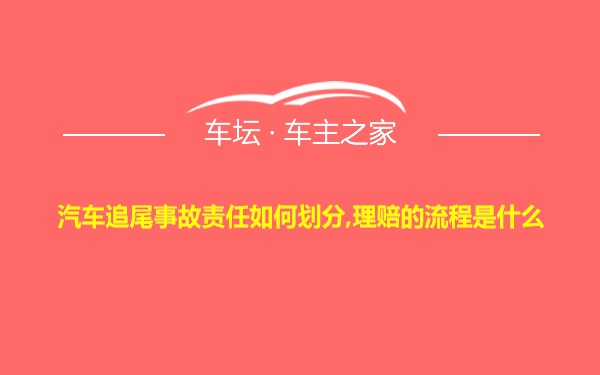 车坛 · 车主之家

汽车追尾事故责任如何划分,理赔的流程是什么